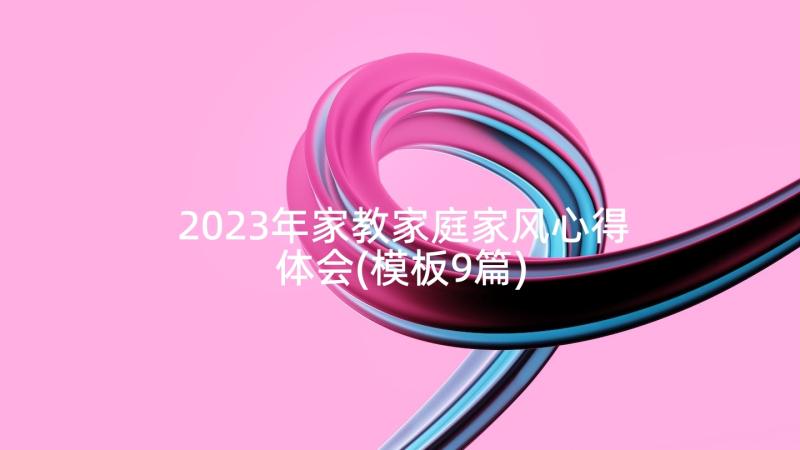 2023年家教家庭家风心得体会(模板9篇)